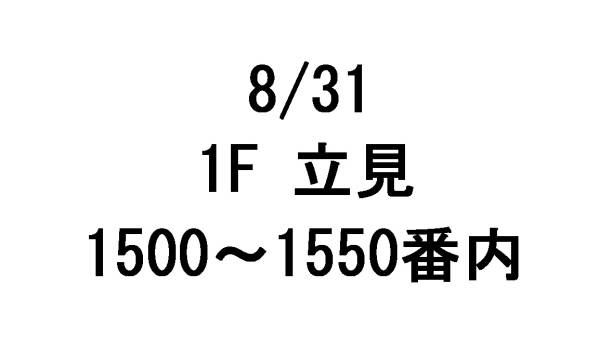 8/31
1F 立見
1500～1550番内